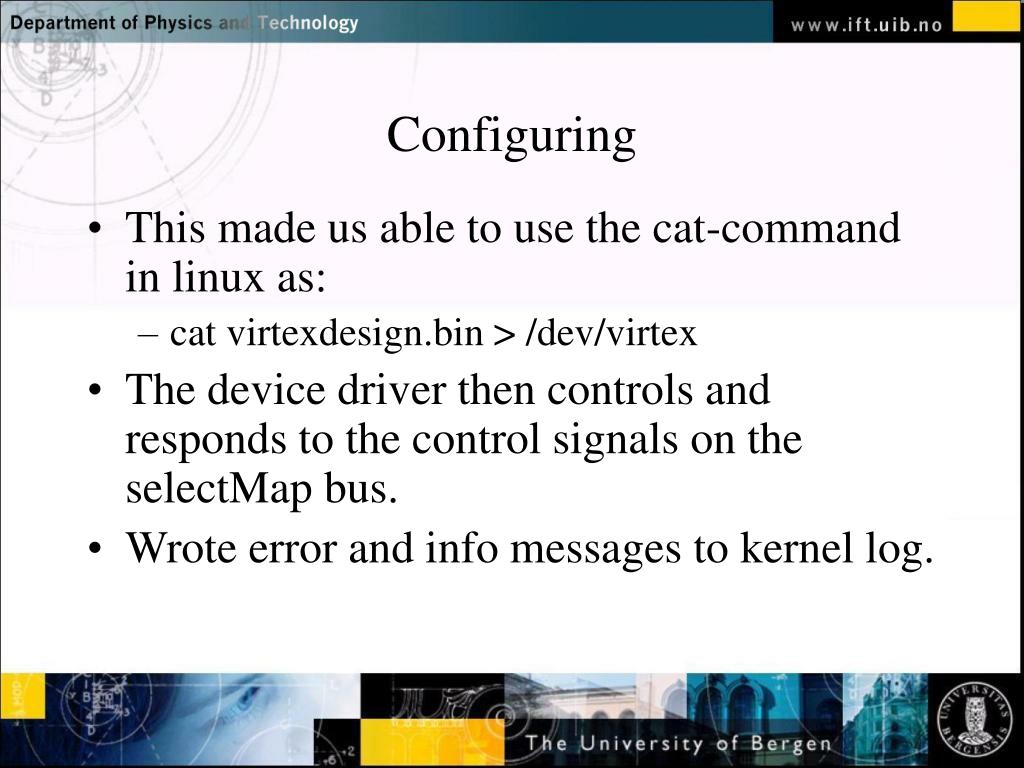 Department of Physics and Technology

www.ift.uib.no

Configuring

• This made us able to use the cat-command in linux as:

– cat virtexdesign.bin > /dev/virtex

• The device driver then controls and responds to the control signals on the selectMap bus.

• Wrote error and info messages to kernel log.

The University of Bergen

UNIVERSITAS BERGENSIS